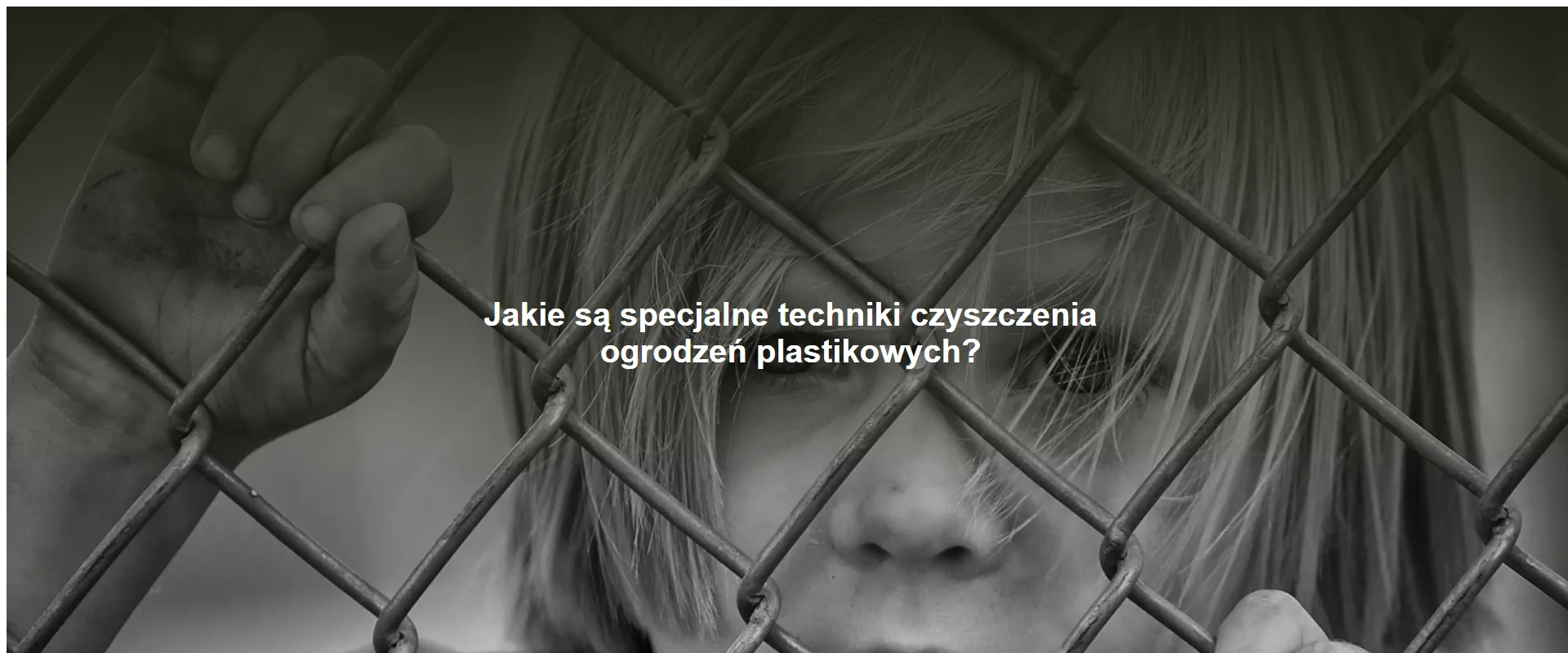 Jakie są specjalne techniki czyszczenia ogrodzeń plastikowych?